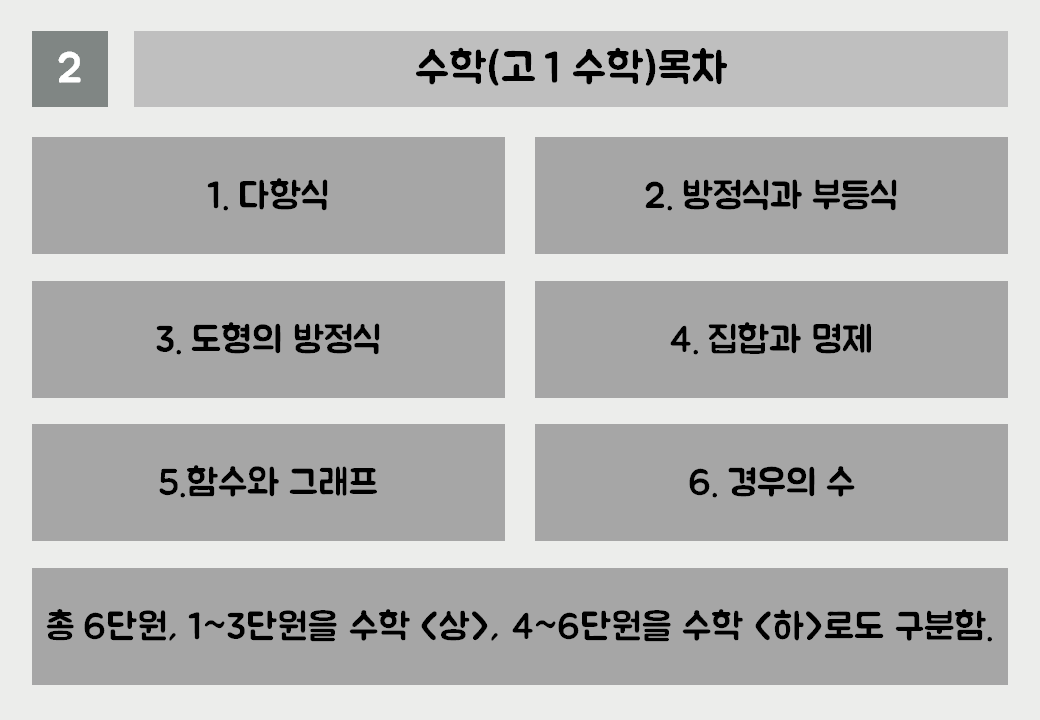 2

수학(고1 수학)목차

1. 다항식

2. 방정식과 부등식

3. 도형의 방정식

4. 집합과 명제

5.함수와 그래프

6. 경우의 수

총 6단원, 1~3단원을 수학 <상>, 4~6단원을 수학 <하>로도 구분함.